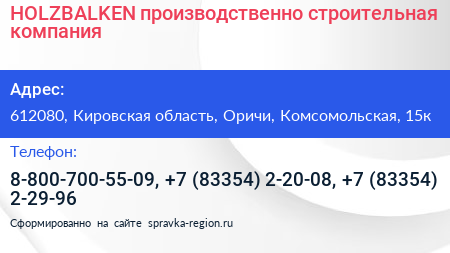 HOLZBALKEN производственно строительная компания

Адрес:

612080, Кировская область, Оричи, Комсомольская, 15к

Телефон:

8-800-700-55-09, +7 (83354) 2-20-08, +7 (83354) 2-29-96

Сформированно на сайте spravka-region.ru